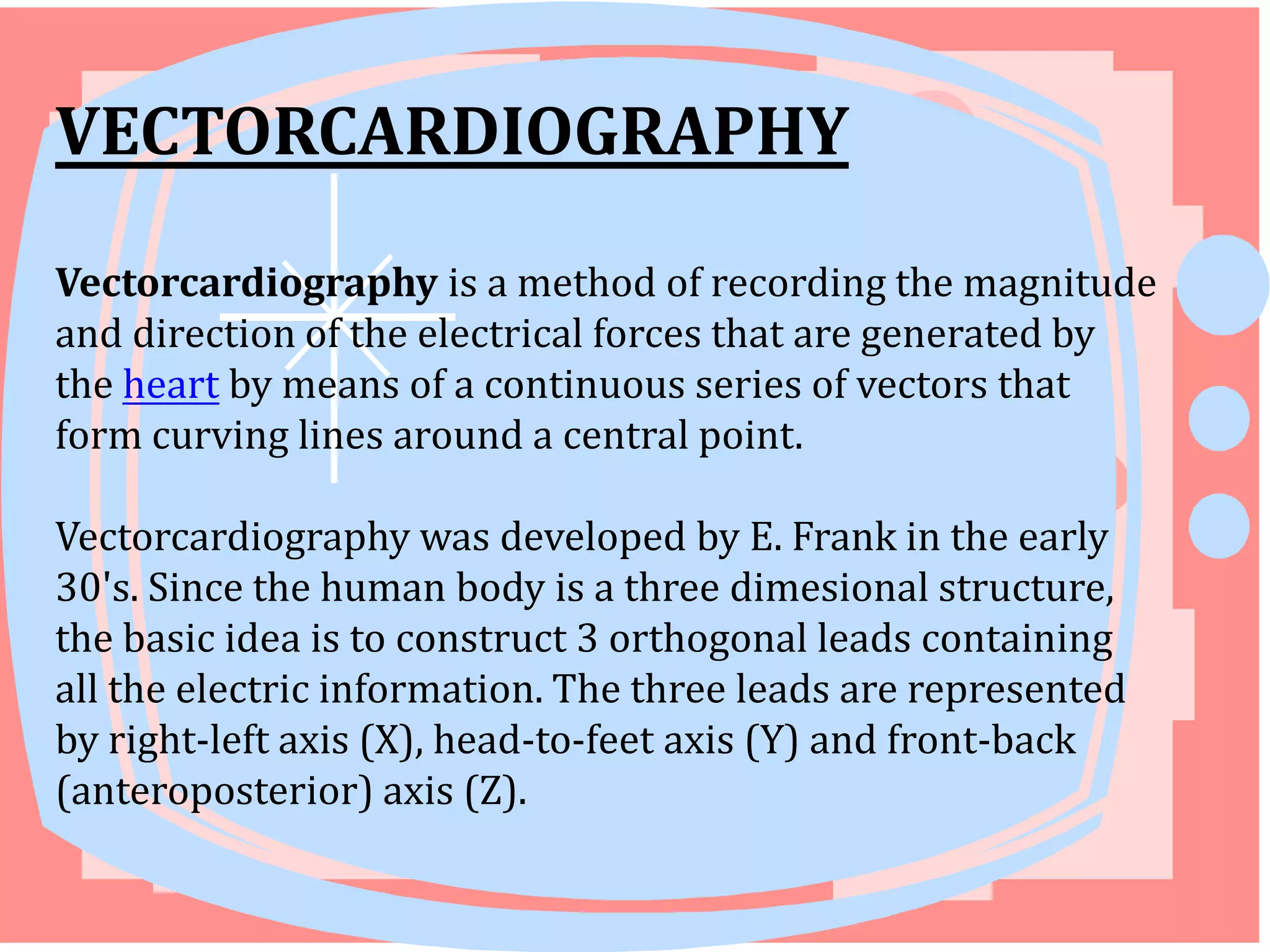 VECTORCARDIOGRAPHY

Vectorcardiography is a method of recording the magnitude and direction of the electrical forces that are generated by the heart by means of a continuous series of vectors that form curving lines around a central point.

Vectorcardiography was developed by E. Frank in the early 30's. Since the human body is a three dimesional structure, the basic idea is to construct 3 orthogonal leads containing all the electric information. The three leads are represented by right-left axis (X), head-to-feet axis (Y) and front-back (anteroposterior) axis (Z).